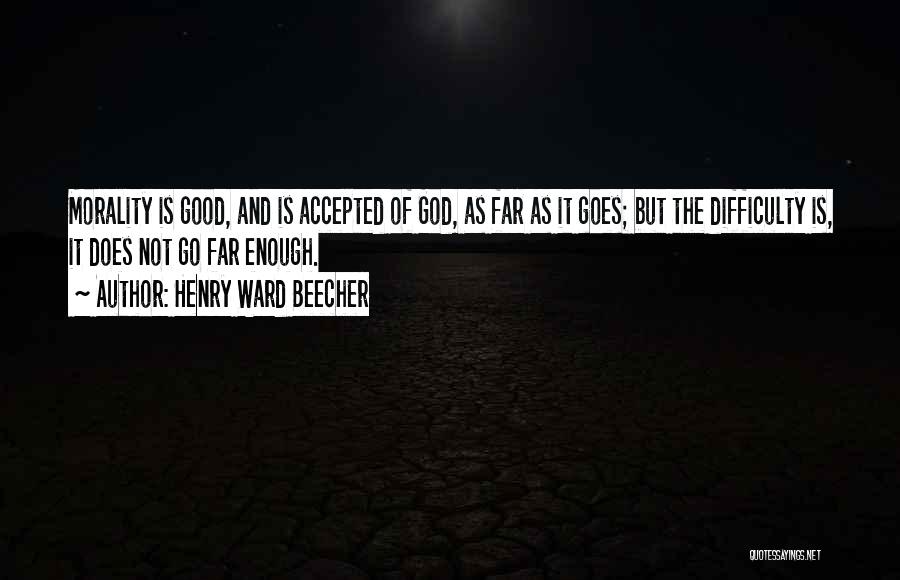 MORALITY IS GOOD, AND IS ACCEPTED OF GOD, AS FAR AS IT GOES; BUT THE DIFFICULTY IS, IT DOES NOT GO FAR ENOUGH.

~ AUTHOR: HENRY WARD BEECHER

QUOTESSAYINGS.NET